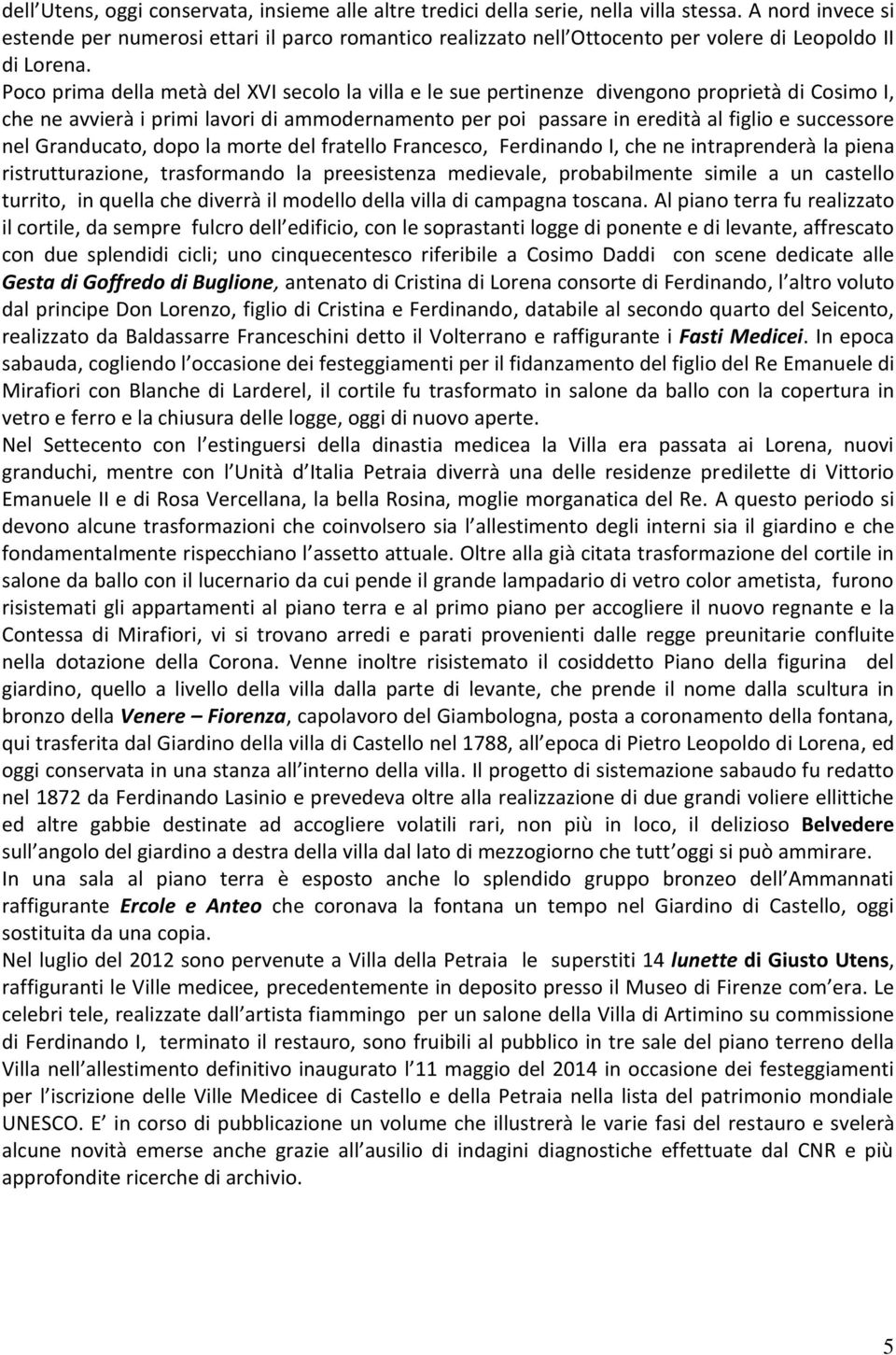 dell Utens, oggi conservata, insieme alle altre tredici della serie, nella villa stessa. A nord invece si estende per numerosi ettari il parco romantico realizzato nell Ottocento per volere di Leopoldo II di Lorena.

Poco prima della metà del XVI secolo la villa e le sue pertinenze divengono proprietà di Cosimo I, che ne avvierà i primi lavori di ammodernamento per poi passare in eredità al figlio e successore nel Granducato, dopo la morte del fratello Francesco, Ferdinando I, che ne intraprenderà la piena ristrutturazione, trasformando la preesistenza medievale, probabilmente simile a un castello turrito, in quella che diverrà il modello della villa di campagna toscana. Al piano terra fu realizzato il cortile, da sempre fulcro dell edificio, con le soprastanti logge di ponente e di levante, affrescato con due splendidi cicli; uno cinquecentesco riferibile a Cosimo Daddi con scene dedicate alle Gesta di Goffredo di Buglione, antenato di Cristina di Lorena consorte di Ferdinando, l altro voluto dal principe Don Lorenzo, figlio di Cristina e Ferdinando, databile al secondo quarto del Seicento, realizzato da Baldassarre Franceschini detto il Volterrano e raffigurante i Fasti Medicei. In epoca sabauda, cogliendo l occasione dei festeggiamenti per il fidanzamento del figlio del Re Emanuele di Mirafiori con Blanche di Larderel, il cortile fu trasformato in salone da ballo con la copertura in vetro e ferro e la chiusura delle logge, oggi di nuovo aperte.

Nel Settecento con l estinguersi della dinastia medicea la Villa era passata ai Lorena, nuovi granduchi, mentre con l Unità d Italia Petraia diverrà una delle residenze predilette di Vittorio Emanuele II e di Rosa Vercellana, la bella Rosina, moglie morganatica del Re. A questo periodo si devono alcune trasformazioni che coinvolsero sia l allestimento degli interni sia il giardino e che fondamentalmente rispecchiano l assetto attuale. Oltre alla già citata trasformazione del cortile in salone da ballo con il lucernario da cui pende il grande lampadario di vetro color ametista, furono risistemati gli appartamenti al piano terra e al primo piano per accogliere il nuovo regnante e la Contessa di Mirafiori, vi si trovano arredi e parati provenienti dalle regge preunitarie confluite nella dotazione della Corona. Venne inoltre risistemato il cosiddetto Piano della figurina del giardino, quello a livello della villa dalla parte di levante, che prende il nome dalla scultura in bronzo della Venere – Fiorenza, capolavoro del Giambologna, posta a coronamento della fontana, qui trasferita dal Giardino della villa di Castello nel 1788, all epoca di Pietro Leopoldo di Lorena, ed oggi conservata in una stanza all interno della villa. Il progetto di sistemazione sabaudo fu redatto nel 1872 da Ferdinando Lasinio e prevedeva oltre alla realizzazione di due grandi voliere ellittiche ed altre gabbie destinate ad accogliere volatili rari, non più in loco, il delizioso Belvedere sull angolo del giardino a destra della villa dal lato di mezzogiorno che tutt oggi si può ammirare.

In una sala al piano terra è esposto anche lo splendido gruppo bronzeo dell Ammannati raffigurante Ercole e Anteo che coronava la fontana un tempo nel Giardino di Castello, oggi sostituita da una copia.

Nel luglio del 2012 sono pervenute a Villa della Petraia le superstiti 14 lunette di Giusto Utens, raffiguranti le Ville medicee, precedentemente in deposito presso il Museo di Firenze com era. Le celebri tele, realizzate dall artista fiammingo per un salone della Villa di Artimino su commissione di Ferdinando I, terminato il restauro, sono fruibili al pubblico in tre sale del piano terreno della Villa nell allestimento definitivo inaugurato l 11 maggio del 2014 in occasione dei festeggiamenti per l iscrizione delle Ville Medicee di Castello e della Petraia nella lista del patrimonio mondiale UNESCO. E in corso di pubblicazione un volume che illustrerà le varie fasi del restauro e svelerà alcune novità emerse anche grazie all ausilio di indagini diagnostiche effettuate dal CNR e più approfondite ricerche di archivio.

5